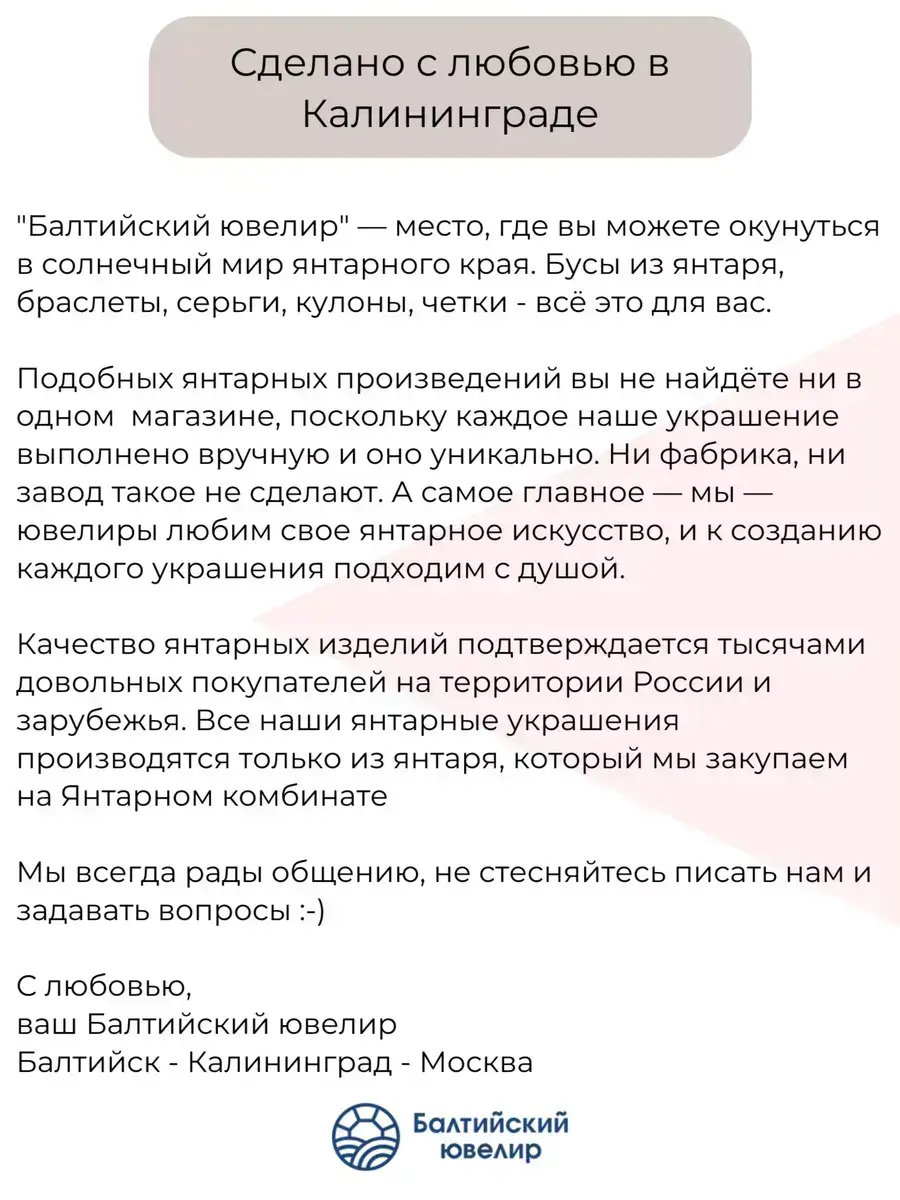 Сделано с любовью в Калининграде

"Балтийский ювелир" — место, где вы можете окунуться в солнечный мир янтарного края. Бусы из янтаря, браслеты, серьги, кулоны, четки - всё это для вас.

Подобных янтарных произведений вы не найдёте ни в одном магазине, поскольку каждое наше украшение выполнено вручную и оно уникально. Ни фабрика, ни завод такое не сделают. А самое главное — мы — ювелиры любим свое янтарное искусство, и к созданию каждого украшения подходим с душой.

Качество янтарных изделий подтверждается тысячами довольных покупателей на территории России и зарубежья. Все наши янтарные украшения производятся только из янтаря, который мы закупаем на Янтарном комбинате

Мы всегда рады общению, не стесняйтесь писать нам и задавать вопросы :-)

С любовью,
ваш Балтийский ювелир
Балтийск - Калининград - Москва

Балтийский ювелир